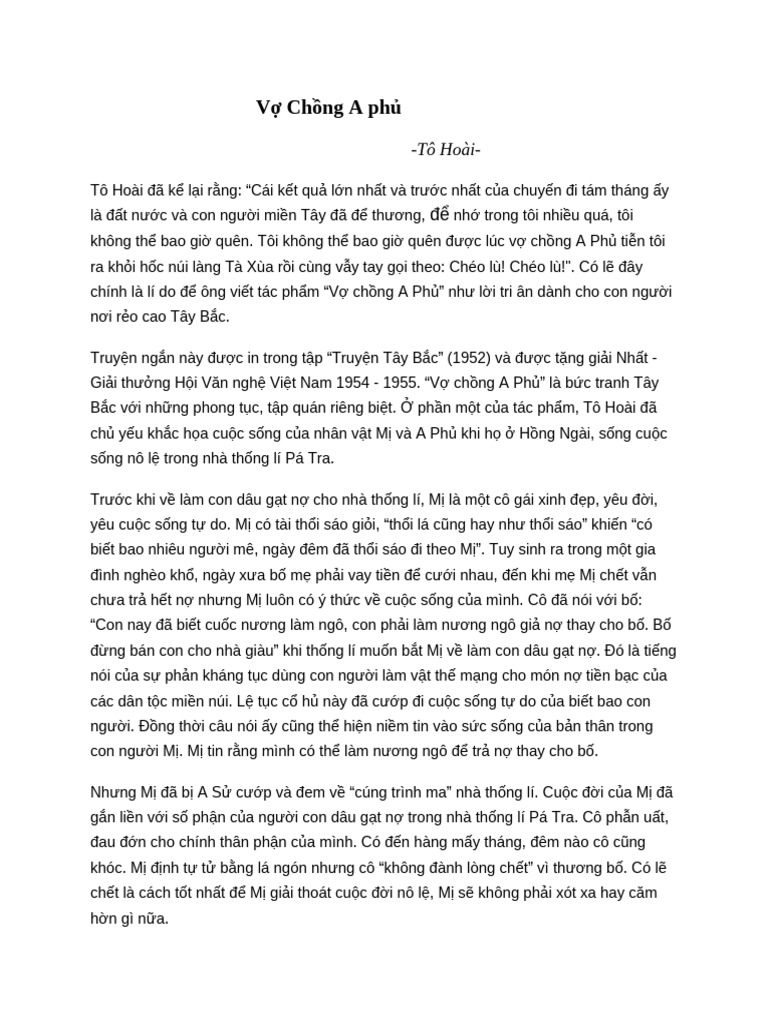 Vợ Chồng A phủ

-Tô Hoài-

Tô Hoài đã kể lại rằng: “Cái kết quả lớn nhất và trước nhất của chuyến đi tám tháng ấy là đất nước và con người miền Tây đã để thương, để nhớ trong tôi nhiều quá, tôi không thể bao giờ quên. Tôi không thể bao giờ quên được lúc vợ chồng A Phủ tiễn tôi ra khỏi hốc núi làng Tà Xùa rồi cùng vẫy tay gọi theo: Chéo lù! Chéo lù!”. Có lẽ đây chính là lí do để ông viết tác phẩm “Vợ chồng A Phủ” như lời tri ân dành cho con người nơi rẻo cao Tây Bắc.

Truyện ngắn này được in trong tập “Truyện Tây Bắc” (1952) và được tặng giải Nhất - Giải thưởng Hội Văn nghệ Việt Nam 1954 - 1955. “Vợ chồng A Phủ” là bức tranh Tây Bắc với những phong tục, tập quán riêng biệt. Ở phần một của tác phẩm, Tô Hoài đã chủ yếu khắc họa cuộc sống của nhân vật Mị và A Phủ khi họ ở Hồng Ngài, sống cuộc sống nô lệ trong nhà thống lí Pá Tra.

Trước khi về làm con dâu gạt nợ cho nhà thống lí, Mị là một cô gái xinh đẹp, yêu đời, yêu cuộc sống tự do. Mị có tài thổi sáo giỏi, “thổi lá cũng hay như thổi sáo” khiến “có biết bao nhiêu người mê, ngày đêm đã thổi sáo đi theo Mị”. Tuy sinh ra trong một gia đình nghèo khổ, ngày xưa bố mẹ phải vay tiền để cưới nhau, đến khi mẹ Mị chết vẫn chưa trả hết nợ nhưng Mị luôn có ý thức về cuộc sống của mình. Cô đã nói với bố: “Con nay đã biết cuốc nương làm ngô, con phải làm nương ngô giả nợ thay cho bố. Bố đừng bán con cho nhà giàu” khi thống lí muốn bắt Mị về làm con dâu gạt nợ. Đó là tiếng nói của sự phản kháng tục dùng con người làm vật thế mạng cho món nợ tiền bạc của các dân tộc miền núi. Lệ tục cổ hủ này đã cướp đi cuộc sống tự do của biết bao con người. Đồng thời câu nói ấy cũng thể hiện niềm tin vào sức sống của bản thân trong con người Mị. Mị tin rằng mình có thể làm nương ngô để trả nợ thay cho bố.

Nhưng Mị đã bị A Sử cướp và đem về “cúng trình ma” nhà thống lí. Cuộc đời của Mị đã gắn liền với số phận của người con dâu gạt nợ trong nhà thống lí Pá Tra. Cô phẫn uất, đau đớn cho chính thân phận của mình. Có đến hàng mấy tháng, đêm nào cô cũng khóc. Mị định tự tử bằng lá ngón nhưng cô “không đành lòng chết” vì thương bố. Có lẽ chết là cách tốt nhất để Mị giải thoát cuộc đời nô lệ, Mị sẽ không phải xót xa hay căm hờn gì nữa.